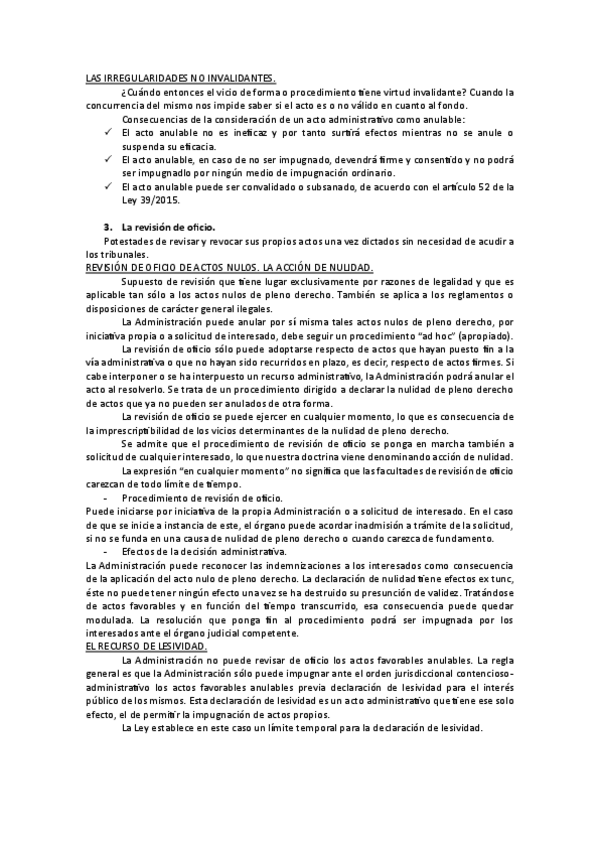 LAS IRREGULARIDADES NO INVALIDANTES.

¿Cuándo entonces el vicio de forma o procedimiento tiene virtud invalidante? Cuando la concurrencia del mismo nos impide saber si el acto es o no válido en cuanto al fondo.

Consecuencias de la consideración de un acto administrativo como anulable:

✓ El acto anulable no es ineficaz y por tanto surtirá efectos mientras no se anule o suspenda su eficacia.

✓ El acto anulable, en caso de no ser impugnado, devendrá firme y consentido y no podrá ser impugnadlo por ningún medio de impugnación ordinario.

✓ El acto anulable puede ser convalidado o subsanado, de acuerdo con el artículo 52 de la Ley 39/2015.

3. La revisión de oficio.

Potestades de revisar y revocar sus propios actos una vez dictados sin necesidad de acudir a los tribunales.

REVISIÓN DE OFICIO DE ACTOS NULOS. LA ACCIÓN DE NULIDAD.

Supuesto de revisión que tiene lugar exclusivamente por razones de legalidad y que es aplicable tan sólo a los actos nulos de pleno derecho. También se aplica a los reglamentos o disposiciones de carácter general ilegales.

La Administración puede anular por sí misma tales actos nulos de pleno derecho, por iniciativa propia o a solicitud de interesado, debe seguir un procedimiento "ad hoc" (apropiado).

La revisión de oficio sólo puede adoptarse respecto de actos que hayan puesto fin a la vía administrativa o que no hayan sido recurridos en plazo, es decir, respecto de actos firmes. Si cabe interponer o se ha interpuesto un recurso administrativo, la Administración podrá anular el acto al resolverlo. Se trata de un procedimiento dirigido a declarar la nulidad de pleno derecho de actos que ya no pueden ser anulados de otra forma.

La revisión de oficio se puede ejercer en cualquier momento, lo que es consecuencia de la imprescriptibilidad de los vicios determinantes de la nulidad de pleno derecho.

Se admite que el procedimiento de revisión de oficio se ponga en marcha también a solicitud de cualquier interesado, lo que nuestra doctrina viene denominando acción de nulidad.

La expresión "en cualquier momento" no significa que las facultades de revisión de oficio carezcan de todo límite de tiempo.

- Procedimiento de revisión de oficio.

Puede iniciarse por iniciativa de la propia Administración o a solicitud de interesado. En el caso de que se inicie a instancia de este, el órgano puede acordar inadmisión a trámite de la solicitud, si no se funda en una causa de nulidad de pleno derecho o cuando carezca de fundamento.

- Efectos de la decisión administrativa.

La Administración puede reconocer las indemnizaciones a los interesados como consecuencia de la aplicación del acto nulo de pleno derecho. La declaración de nulidad tiene efectos ex tunc, éste no puede tener ningún efecto una vez se ha destruido su presunción de validez. Tratándose de actos favorables y en función del tiempo transcurrido, esa consecuencia puede quedar modulada. La resolución que ponga fin al procedimiento podrá ser impugnada por los interesados ante el órgano judicial competente.

EL RECURSO DE LESIVIDAD.

La Administración no puede revisar de oficio los actos favorables anulables. La regla general es que la Administración sólo puede impugnar ante el orden jurisdiccional contencioso-administrativo los actos favorables anulables previa declaración de lesividad para el interés público de los mismos. Esta declaración de lesividad es un acto administrativo que tiene ese solo efecto, el de permitir la impugnación de actos propios.

La Ley establece en este caso un límite temporal para la declaración de lesividad.